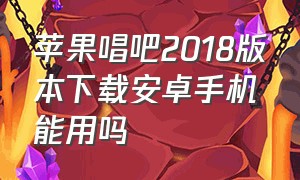 苹果唱吧2018版本下载安卓手机能用吗